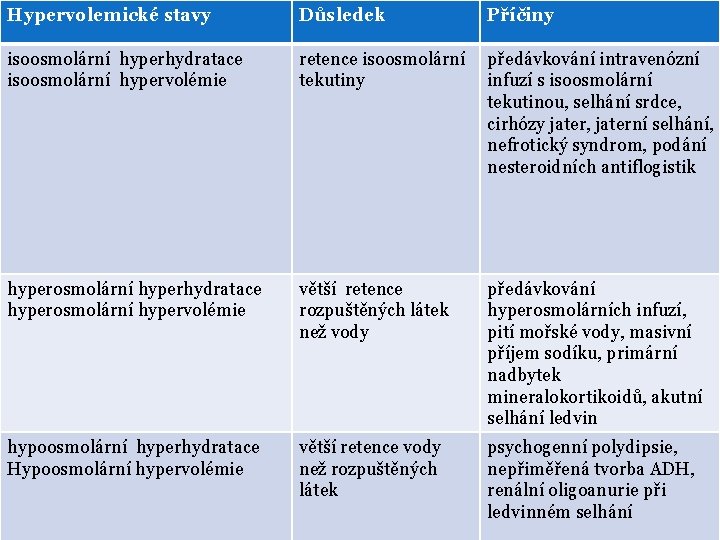 | Hypervolemické stavy | Důsledek | Příčiny |
|---|---|---|
| isoosmolární hyperhydratace isoosmolární hypervolémie | retence isoosmolární tekutiny | předávkování intravenózní infuzí s isoosmolární tekutinou, selhání srdce, cirhózy jater, jaterní selhání, nefrotický syndrom, podání nesteroidních antiflogistik |
| hyperosmolární hyperhydratace hyperosmolární hypervolémie | větší retence rozpuštěných látek než vody | předávkování hyperosmolárních infuzí, pití mořské vody, masivní příjem sodíku, primární nadbytek mineralokortikoidů, akutní selhání ledvin |
| hypoosmolární hyperhydratace Hypoosmolární hypervolémie | větší retence vody než rozpuštěných látek | psychogenní polydipsie, nepřiměřená tvorba ADH, renální oligoanurie při ledvinném selhání |